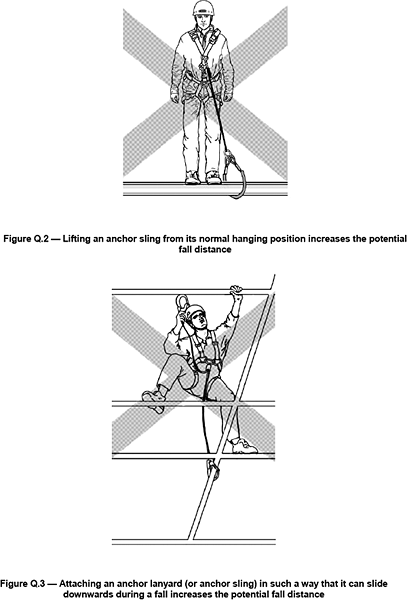 Figure Q.2 — Lifting an anchor sling from its normal hanging position increases the potential fall distance

Figure Q.3 — Attaching an anchor lanyard (or anchor sling) in such a way that it can slide downwards during a fall increases the potential fall distance